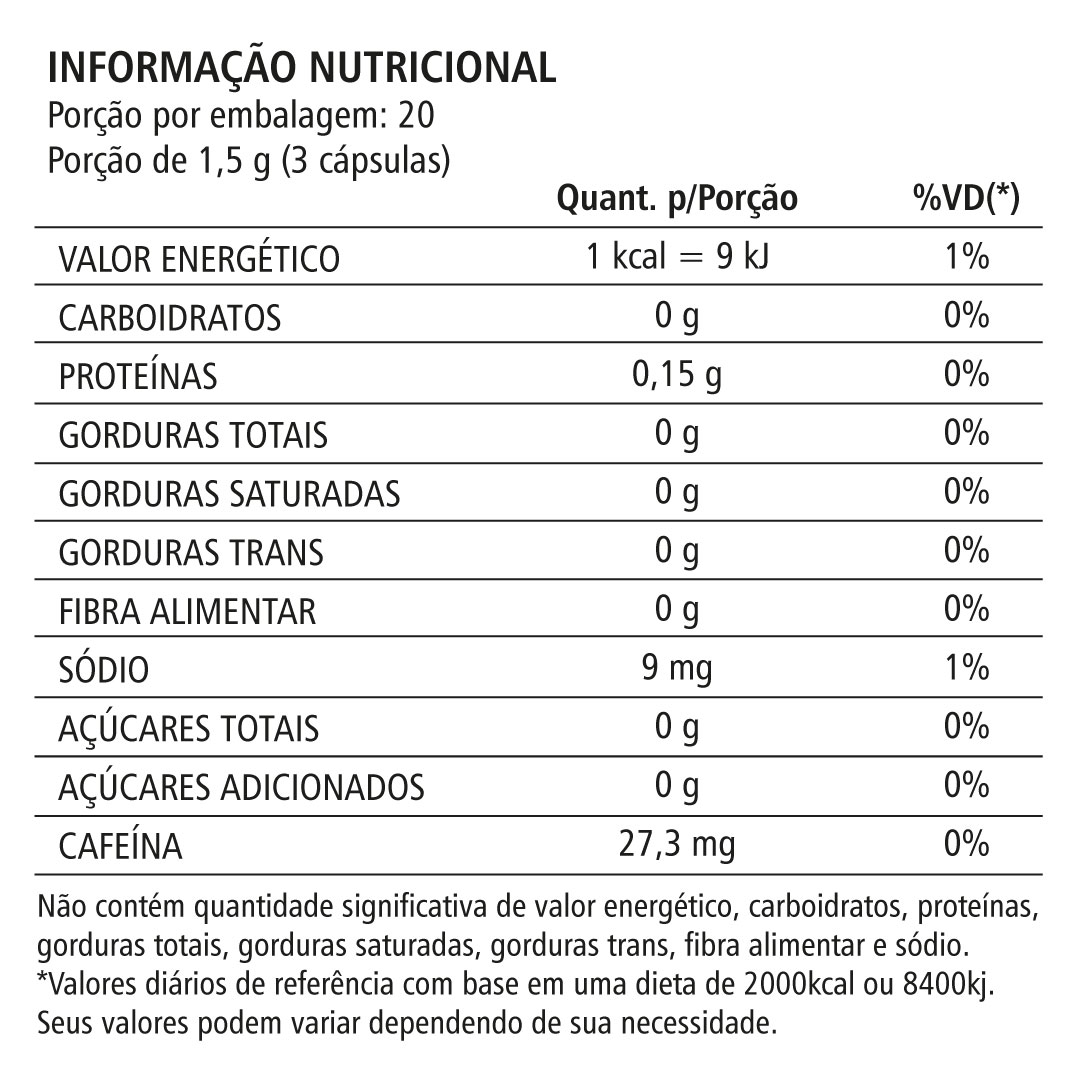 INFORMAÇÃO NUTRICIONAL
Porção por embalagem: 20
Porção de 1,5 g (3 cápsulas)

|  | Quant. p/Porção | %VD(*) |
|---|---|---|
| VALOR ENERGÉTICO | 1 kcal = 9 kJ | 1% |
| CARBOIDRATOS | 0 g | 0% |
| PROTEÍNAS | 0,15 g | 0% |
| GORDURAS TOTAIS | 0 g | 0% |
| GORDURAS SATURADAS | 0 g | 0% |
| GORDURAS TRANS | 0 g | 0% |
| FIBRA ALIMENTAR | 0 g | 0% |
| SÓDIO | 9 mg | 1% |
| AÇÚCARES TOTAIS | 0 g | 0% |
| AÇÚCARES ADICIONADOS | 0 g | 0% |
| CAFEÍNA | 27,3 mg | 0% |

Não contém quantidade significativa de valor energético, carboidratos, proteínas, gorduras totais, gorduras saturadas, gorduras trans, fibra alimentar e sódio.
*Valores diários de referência com base em uma dieta de 2000kcal ou 8400kj. Seus valores podem variar dependendo de sua necessidade.